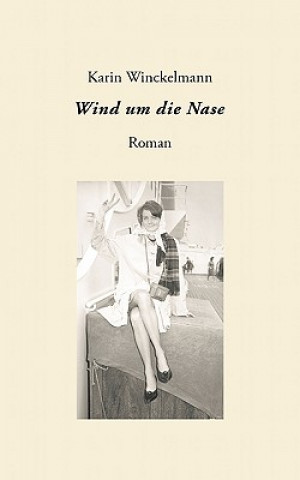 Karin Winckelmann

Wind um die Nase

Roman